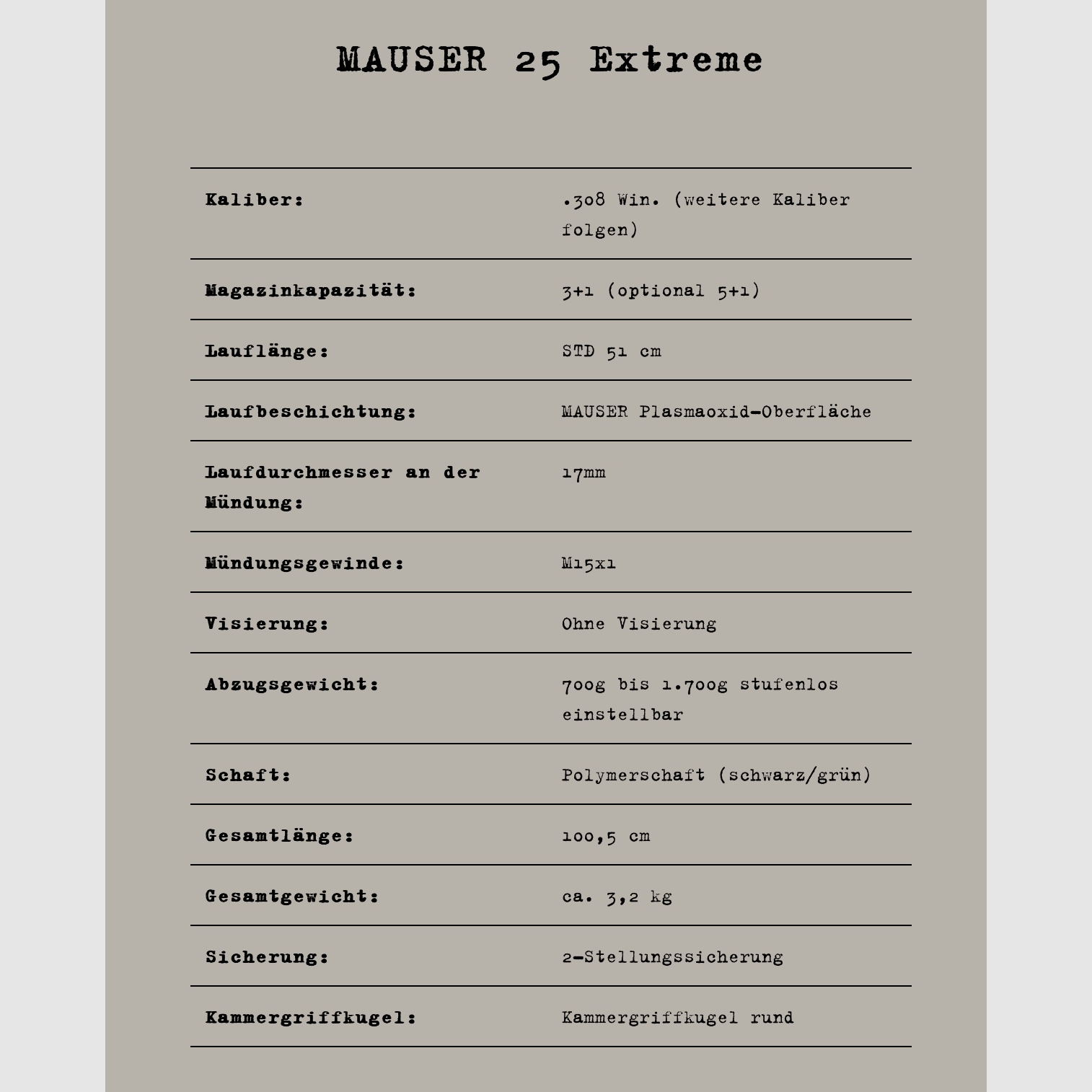 MAUSER 25 Extreme

Kaliber:
.308 Win. (weitere Kaliber folgen)

Magazinkapazität:
3+1 (optional 5+1)

Lauflänge:
STD 51 cm

Laufbeschichtung:
MAUSER Plasmaoxid-Oberfläche

Laufdurchmesser an der Mündung:
17mm

Mündungsgewinde:
M15x1

Visierung:
Ohne Visierung

Abzugsgewicht:
700g bis 1.700g stufenlos einstellbar

Schaft:
Polymerschaft (schwarz/grün)

Gesamtlänge:
100,5 cm

Gesamtgewicht:
ca. 3,2 kg

Sicherung:
2-Stellungssicherung

Kammergriffkugel:
Kammergriffkugel rund